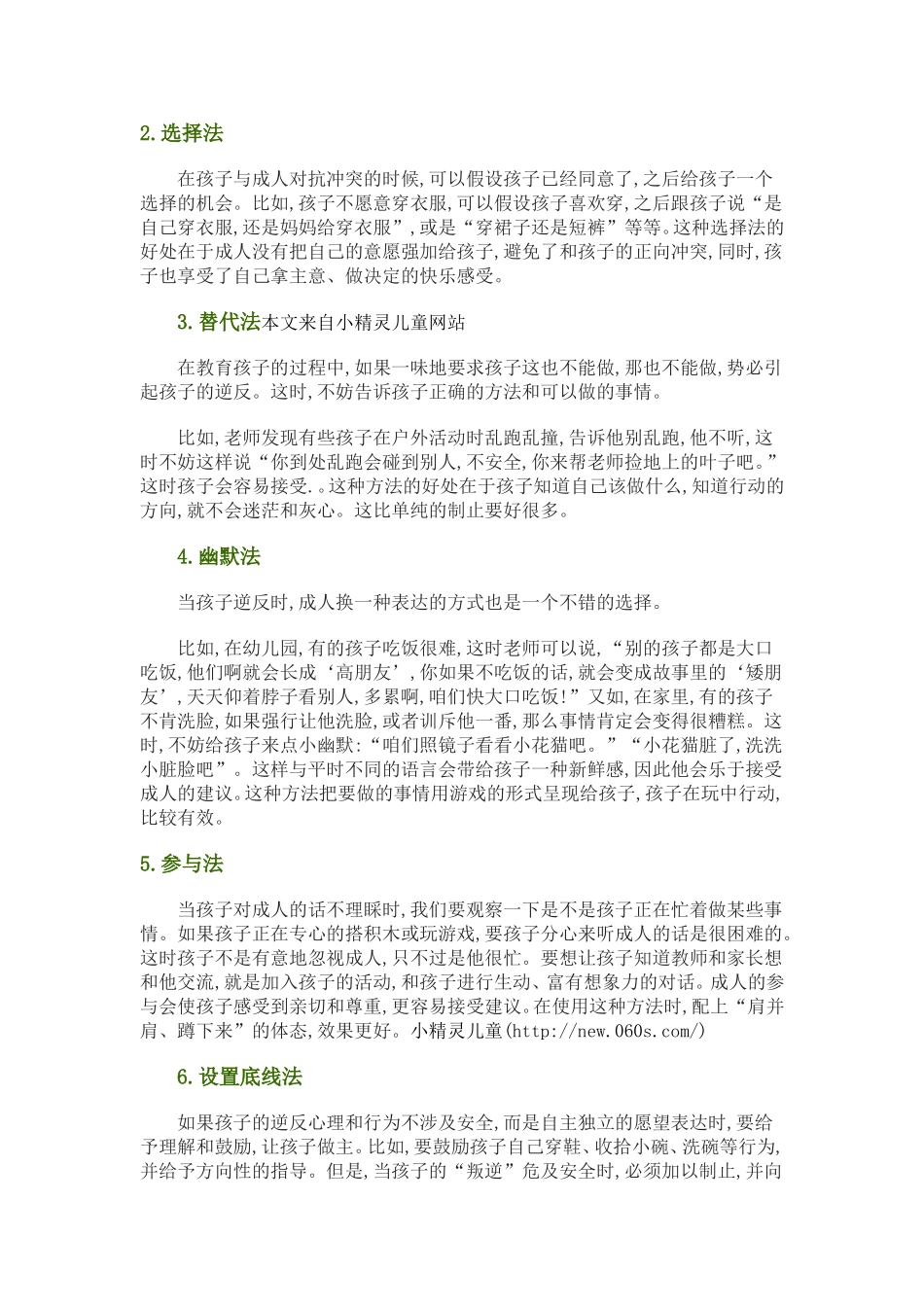 2.选择法

在孩子与成人对抗冲突的时候,可以假设孩子已经同意了,之后给孩子一个选择的机会。比如,孩子不愿意穿衣服,可以假设孩子喜欢穿,之后跟孩子说“是自己穿衣服,还是妈妈给穿衣服”,或是“穿裙子还是短裤”等等。这种选择法的好处在于成人没有把自己的意愿强加给孩子,避免了和孩子的正向冲突,同时,孩子也享受了自己拿主意、做决定的快乐感受。

3.替代法本文来自小精灵儿童网站

在教育孩子的过程中,如果一味地要求孩子这也不能做,那也不能做,势必引起孩子的逆反。这时,不妨告诉孩子正确的方法和可以做的事情。

比如,老师发现有些孩子在户外活动时乱跑乱撞,告诉他别乱跑,他不听,这时不妨这样说“你到处乱跑会碰到别人,不安全,你来帮老师捡地上的叶子吧。”这时孩子会容易接受.。这种方法的好处在于孩子知道自己该做什么,知道行动的方向,就不会迷茫和灰心。这比单纯的制止要好很多。

4.幽默法

当孩子逆反时,成人换一种表达的方式也是一个不错的选择。

比如,在幼儿园,有的孩子吃饭很难,这时老师可以说,“别的孩子都是大口吃饭,他们啊就会长成‘高朋友’,你如果不吃饭的话,就会变成故事里的‘矮朋友’,天天仰着脖子看别人,多累啊,咱们快大口吃饭!”又如,在家里,有的孩子不肯洗脸,如果强行让他洗脸,或者训斥他一番,那么事情肯定会变得很糟糕。这时,不妨给孩子来点小幽默:“咱们照镜子看看小花猫吧。”“小花猫脏了,洗洗小脏脸吧”。这样与平时不同的语言会带给孩子一种新鲜感,因此他会乐于接受成人的建议。这种方法把要做的事情用游戏的形式呈现给孩子,孩子在玩中行动,比较有效。

5.参与法

当孩子对成人的话不理睬时,我们要观察一下是不是孩子正在忙着做某些事情。如果孩子正在专心的搭积木或玩游戏,要孩子分心来听成人的话是很困难的。这时孩子不是有意地忽视成人,只不过是他很忙。要想让孩子知道教师和家长想和他交流,就是加入孩子的活动,和孩子进行生动、富有想象力的对话。成人的参与会使孩子感受到亲切和尊重,更容易接受建议。在使用这种方法时,配上“肩并肩、蹲下来”的体态,效果更好。小精灵儿童(http://new.060s.com/)

6.设置底线法

如果孩子的逆反心理和行为不涉及安全,而是自主独立的愿望表达时,要给予理解和鼓励,让孩子做主。比如,要鼓励孩子自己穿鞋、收拾小碗、洗碗等行为,并给予方向性的指导。但是,当孩子的“叛逆”危及安全时,必须加以制止,并向